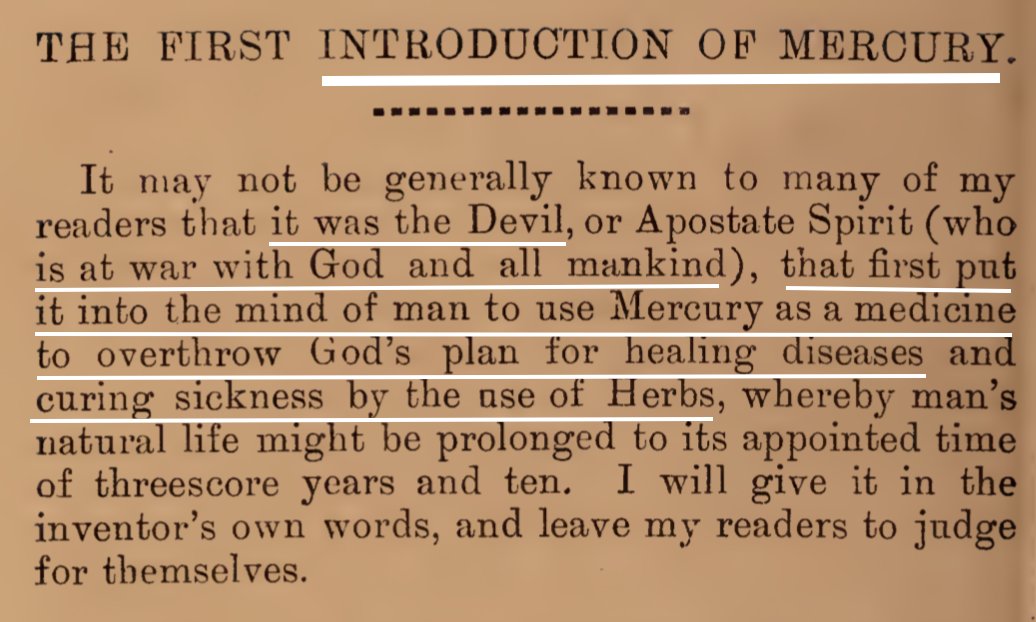 THE FIRST INTRODUCTION OF MERCURY.

It may not be generally known to many of my readers that it was the Devil, or Apostate Spirit (who is at war with God and all mankind), that first put it into the mind of man to use Mercury as a medicine to overthrow God's plan for healing diseases and curing sickness by the use of Herbs, whereby man's natural life might be prolonged to its appointed time of threescore years and ten. I will give it in the inventor's own words, and leave my readers to judge for themselves.